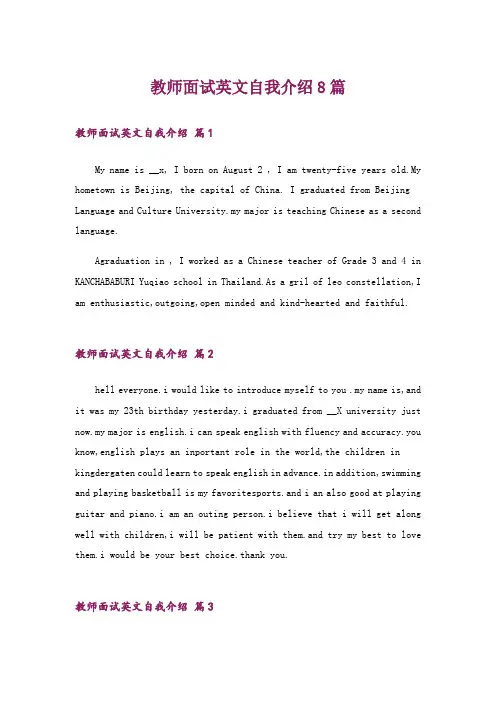 教师面试英文自我介绍8篇

教师面试英文自我介绍 篇1

My name is __x, I born on August 2 , I am twenty-five years old.My hometown is Beijing, the capital of China. I graduated from Beijing Language and Culture University.my major is teaching Chinese as a second language.

Agraduation in , I worked as a Chinese teacher of Grade 3 and 4 in KANCHABABURI Yuqiao school in Thailand.As a gril of leo constellation,I am enthusiastic,outgoing,open minded and kind-hearted and faithful.

教师面试英文自我介绍 篇2

hell everyone.i would like to introduce myself to you .my name is,and it was my 23th birthday yesterday.i graduated from __X university just now.my major is english.i can speak english with fluency and accuracy.you know,english plays an inportant role in the world,the children in kingdergaten could learn to speak english in advance.in addition,swimming and playing basketball is my favoritesports.and i an also good at playing guitar and piano.i am an outing person.i believe that i will get along well with children,i will be patient with them.and try my best to love them.i would be your best choice.thank you.

教师面试英文自我介绍 篇3